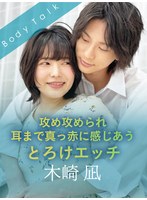 Body Talk

攻め攻められ
耳まで真っ赤に感じあう
とろけエッチ

木崎 凪